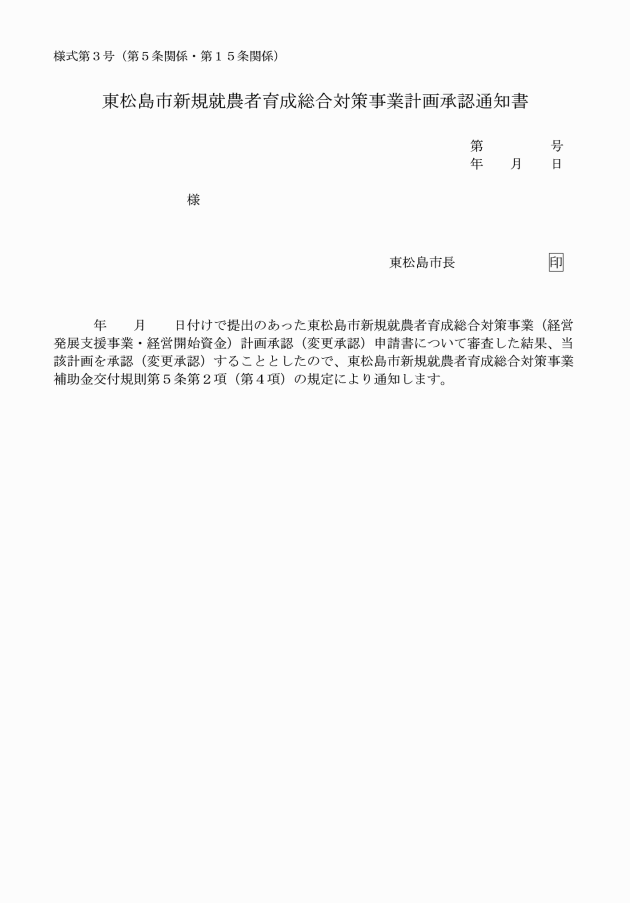 様式第３号（第５条関係・第１５条関係）

東松島市新規就農者育成総合対策事業計画承認通知書

第　　　号
年　月　日

様

東松島市長　　　　印

年　月　日付けで提出のあった東松島市新規就農者育成総合対策事業（経営発展支援事業・経営開始資金）計画承認（変更承認）申請書について審査した結果、当該計画を承認（変更承認）することとしたので、東松島市新規就農者育成総合対策事業補助金交付規則第５条第２項（第４項）の規定により通知します。